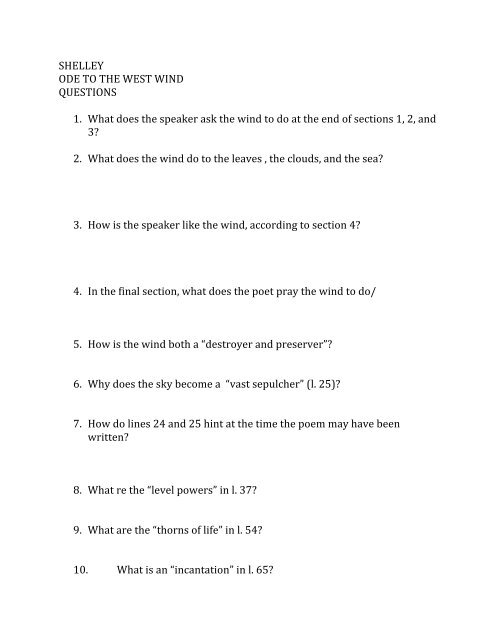 SHELLEY
ODE TO THE WEST WIND
QUESTIONS

1. What does the speaker ask the wind to do at the end of sections 1, 2, and 3?

2. What does the wind do to the leaves , the clouds, and the sea?

3. How is the speaker like the wind, according to section 4?

4. In the final section, what does the poet pray the wind to do/

5. How is the wind both a "destroyer and preserver"?

6. Why does the sky become a "vast sepulcher" (l. 25)?

7. How do lines 24 and 25 hint at the time the poem may have been written?

8. What re the "level powers" in l. 37?

9. What are the "thorns of life" in l. 54?

10. What is an "incantation" in l. 65?